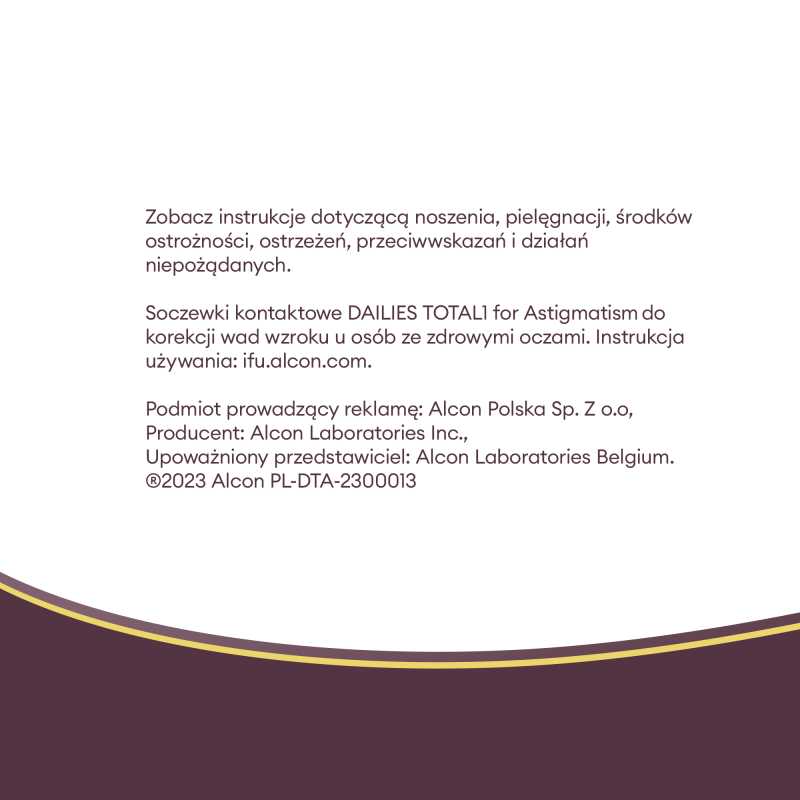 Zobacz instrukcje dotyczącą noszenia, pielęgnacji, środków ostrożności, ostrzeżeń, przeciwwskazań i działań niepożądanych.

Soczewki kontaktowe DAILIES TOTAL1 for Astigmatism do korekcji wad wzroku u osób ze zdrowymi oczami. Instrukcja używania: ifu.alcon.com.

Podmiot prowadzący reklamę: Alcon Polska Sp. Z o.o,
Producent: Alcon Laboratories Inc.,
Upoważniony przedstawiciel: Alcon Laboratories Belgium.
®2023 Alcon PL-DTA-2300013